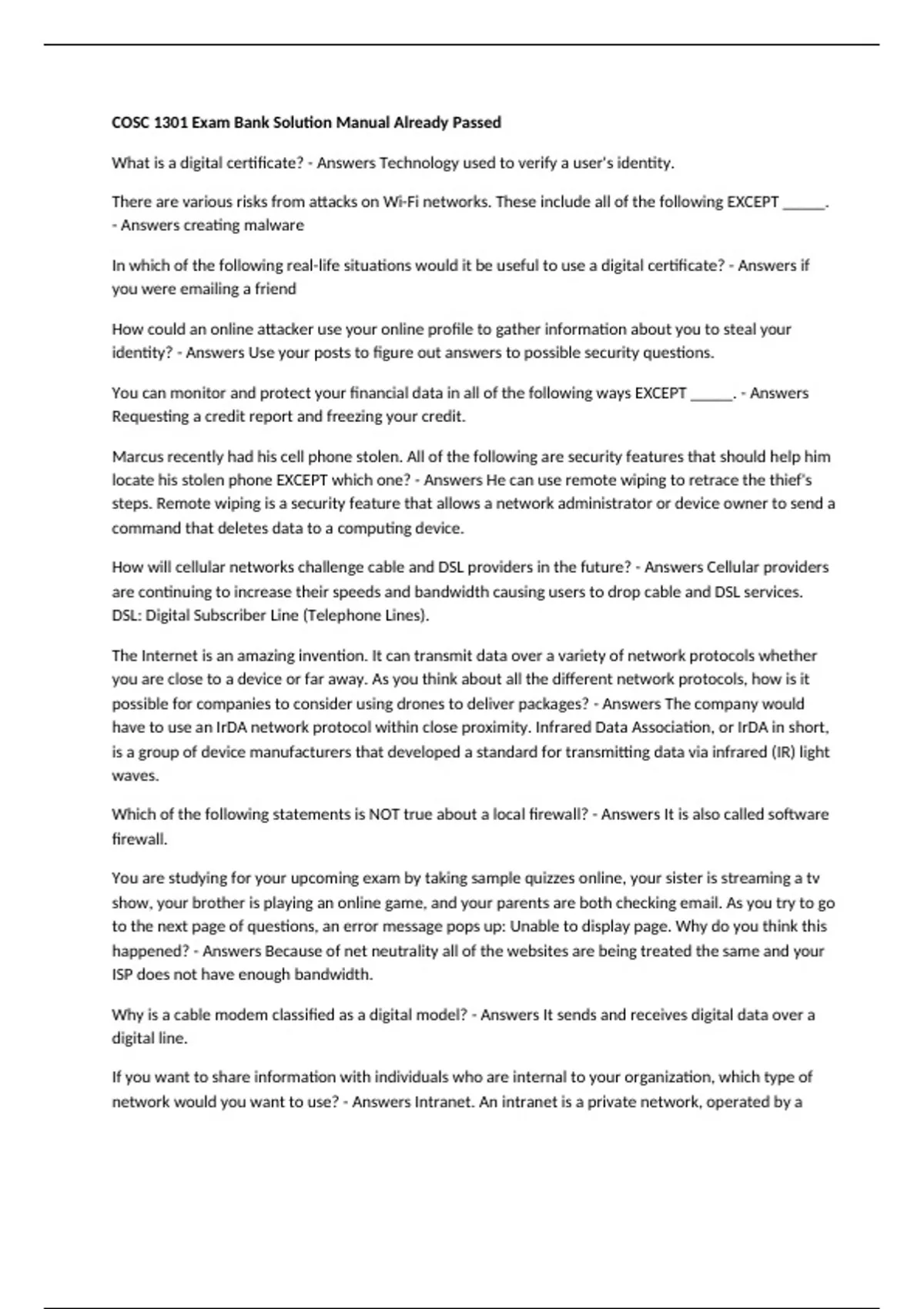 COSC 1301 Exam Bank Solution Manual Already Passed

What is a digital certificate? - Answers Technology used to verify a user's identity.

There are various risks from attacks on Wi-Fi networks. These include all of the following EXCEPT _____. - Answers creating malware

In which of the following real-life situations would it be useful to use a digital certificate? - Answers if you were emailing a friend

How could an online attacker use your online profile to gather information about you to steal your identity? - Answers Use your posts to figure out answers to possible security questions.

You can monitor and protect your financial data in all of the following ways EXCEPT _____. - Answers Requesting a credit report and freezing your credit.

Marcus recently had his cell phone stolen. All of the following are security features that should help him locate his stolen phone EXCEPT which one? - Answers He can use remote wiping to retrace the thief's steps. Remote wiping is a security feature that allows a network administrator or device owner to send a command that deletes data to a computing device.

How will cellular networks challenge cable and DSL providers in the future? - Answers Cellular providers are continuing to increase their speeds and bandwidth causing users to drop cable and DSL services. DSL: Digital Subscriber Line (Telephone Lines).

The Internet is an amazing invention. It can transmit data over a variety of network protocols whether you are close to a device or far away. As you think about all the different network protocols, how is it possible for companies to consider using drones to deliver packages? - Answers The company would have to use an IrDA network protocol within close proximity. Infrared Data Association, or IrDA in short, is a group of device manufacturers that developed a standard for transmitting data via infrared (IR) light waves.

Which of the following statements is NOT true about a local firewall? - Answers It is also called software firewall.

You are studying for your upcoming exam by taking sample quizzes online, your sister is streaming a tv show, your brother is playing an online game, and your parents are both checking email. As you try to go to the next page of questions, an error message pops up: Unable to display page. Why do you think this happened? - Answers Because of net neutrality all of the websites are being treated the same and your ISP does not have enough bandwidth.

Why is a cable modem classified as a digital model? - Answers It sends and receives digital data over a digital line.

If you want to share information with individuals who are internal to your organization, which type of network would you want to use? - Answers Intranet. An intranet is a private network, operated by a